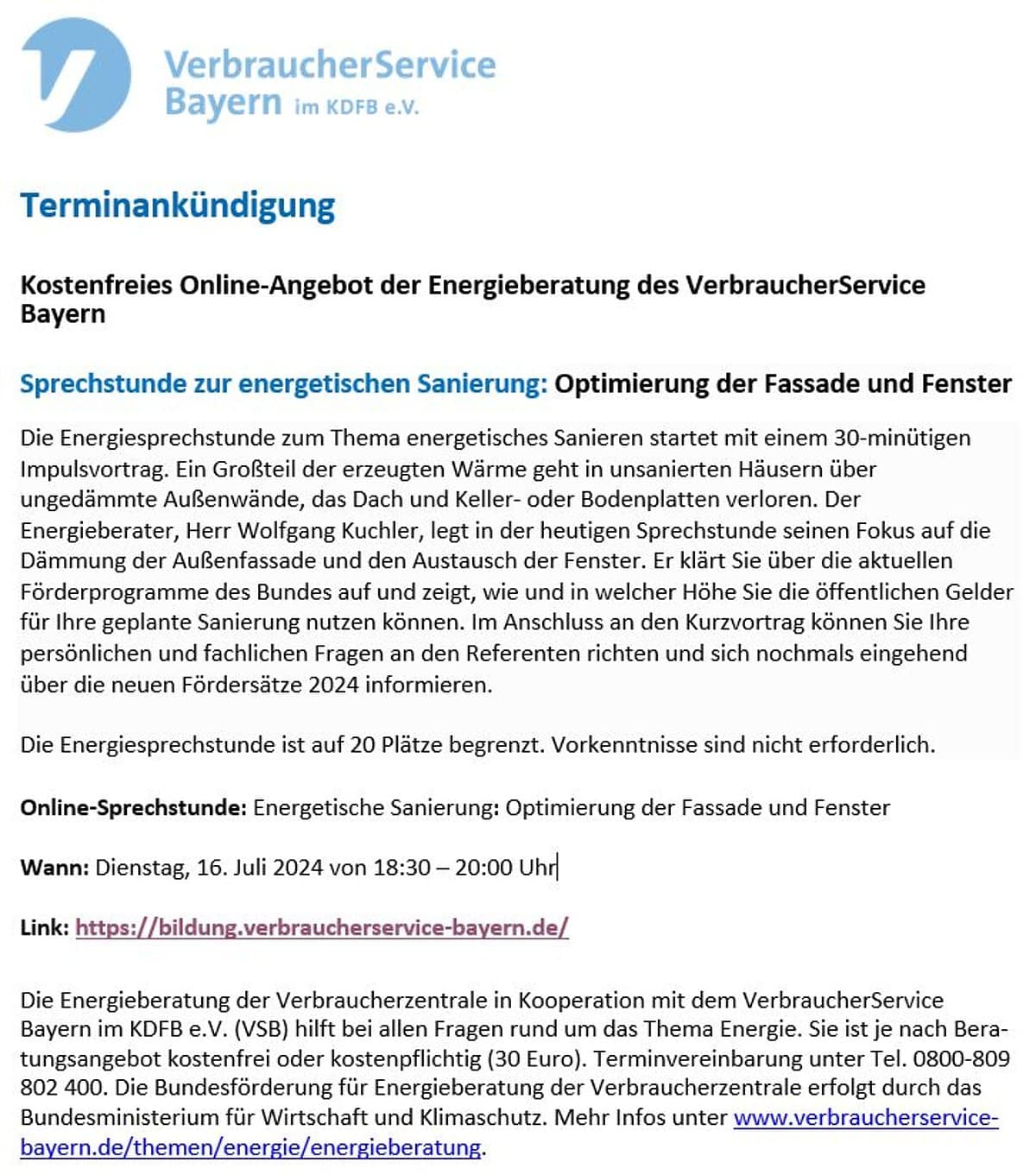 VerbraucherService Bayern im KDFB e.V.

Terminankündigung

Kostenfreies Online-Angebot der Energieberatung des VerbraucherService Bayern

Sprechstunde zur energetischen Sanierung: Optimierung der Fassade und Fenster

Die Energiesprechstunde zum Thema energetisches Sanieren startet mit einem 30-minütigen Impulsvortrag. Ein Großteil der erzeugten Wärme geht in unsanierten Häusern über ungedämmte Außenwände, das Dach und Keller- oder Bodenplatten verloren. Der Energieberater, Herr Wolfgang Kuchler, legt in der heutigen Sprechstunde seinen Fokus auf die Dämmung der Außenfassade und den Austausch der Fenster. Er klärt Sie über die aktuellen Förderprogramme des Bundes auf und zeigt, wie und in welcher Höhe Sie die öffentlichen Gelder für Ihre geplante Sanierung nutzen können. Im Anschluss an den Kurzvortrag können Sie Ihre persönlichen und fachlichen Fragen an den Referenten richten und sich nochmals eingehend über die neuen Fördersätze 2024 informieren.

Die Energiesprechstunde ist auf 20 Plätze begrenzt. Vorkenntnisse sind nicht erforderlich.

Online-Sprechstunde: Energetische Sanierung: Optimierung der Fassade und Fenster

Wann: Dienstag, 16. Juli 2024 von 18:30 – 20:00 Uhr

Link: https://bildung.verbraucherservice-bayern.de/

Die Energieberatung der Verbraucherzentrale in Kooperation mit dem VerbraucherService Bayern im KDFB e.V. (VSB) hilft bei allen Fragen rund um das Thema Energie. Sie ist je nach Beratungsangebot kostenfrei oder kostenpflichtig (30 Euro). Terminvereinbarung unter Tel. 0800-809 802 400. Die Bundesförderung für Energieberatung der Verbraucherzentrale erfolgt durch das Bundesministerium für Wirtschaft und Klimaschutz. Mehr Infos unter www.verbraucherservice-bayern.de/themen/energie/energieberatung.